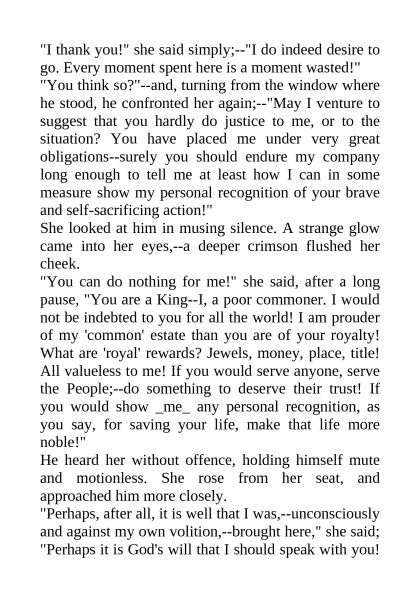 "I thank you!" she said simply;--"I do indeed desire to go. Every moment spent here is a moment wasted!"
"You think so?"--and, turning from the window where he stood, he confronted her again;--"May I venture to suggest that you hardly do justice to me, or to the situation? You have placed me under very great obligations--surely you should endure my company long enough to tell me at least how I can in some measure show my personal recognition of your brave and self-sacrificing action!"
She looked at him in musing silence. A strange glow came into her eyes,--a deeper crimson flushed her cheek.
"You can do nothing for me!" she said, after a long pause, "You are a King--I, a poor commoner. I would not be indebted to you for all the world! I am prouder of my 'common' estate than you are of your royalty! What are 'royal' rewards? Jewels, money, place, title! All valueless to me! If you would serve anyone, serve the People;--do something to deserve their trust! If you would show _me_ any personal recognition, as you say, for saving your life, make that life more noble!"
He heard her without offence, holding himself mute and motionless. She rose from her seat, and approached him more closely.
"Perhaps, after all, it is well that I was,--unconsciously and against my own volition,--brought here," she said; "Perhaps it is God's will that I should speak with you!